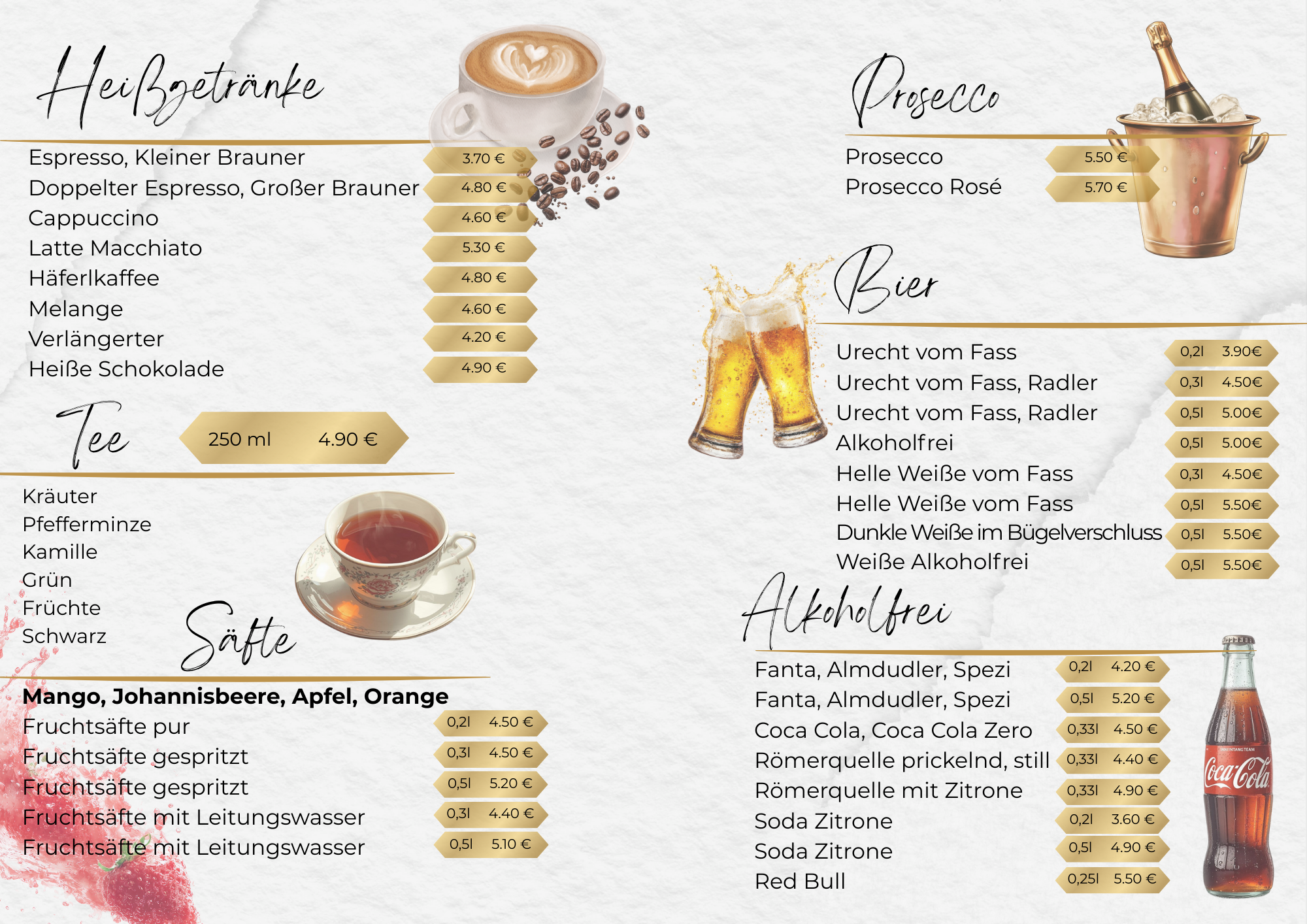 Heißgetränke

Espresso, Kleiner Brauner 3.70 €
Doppelter Espresso, Großer Brauner 4.80 €
Cappuccino 4.60 €
Latte Macchiato 5.30 €
Häferlkaffee 4.80 €
Melange 4.60 €
Verlängerter 4.20 €
Heiße Schokolade 4.90 €

Tee

250 ml 4.90 €

Kräuter
Pfefferminze
Kamille
Grün
Früchte
Schwarz

Säfte

Mango, Johannisbeere, Apfel, Orange
Fruchtsäfte pur 0,2l 4.50 €
Fruchtsäfte gespritzt 0,3l 4.50 €
Fruchtsäfte gespritzt 0,5l 5.20 €
Fruchtsäfte mit Leitungswasser 0,3l 4.40 €
Fruchtsäfte mit Leitungswasser 0,5l 5.10 €

Prosecco

Prosecco 5.50 €
Prosecco Rosé 5.70 €

Bier

Urecht vom Fass 0,2l 3.90€
Urecht vom Fass, Radler 0,3l 4.50€
Urecht vom Fass, Radler 0,5l 5.00€
Alkoholfrei 0,5l 5.00€
Helle Weiße vom Fass 0,3l 4.50€
Helle Weiße vom Fass 0,5l 5.50€
Dunkle Weiße im Bügelverschluss 0,5l 5.50€
Weiße Alkoholfrei 0,5l 5.50€

Alkoholfrei

Fanta, Almdudler, Spezi 0,2l 4.20 €
Fanta, Almdudler, Spezi 0,5l 5.20 €
Coca Cola, Coca Cola Zero 0,33l 4.50 €
Römerquelle prickelnd, still 0,33l 4.40 €
Römerquelle mit Zitrone 0,33l 4.90 €
Soda Zitrone 0,2l 3.60 €
Soda Zitrone 0,5l 4.90 €
Red Bull 0,25l 5.50 €

Coca-Cola